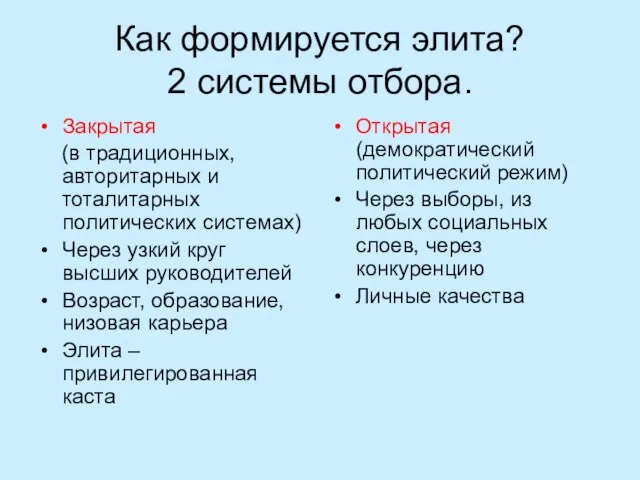 Как формируется элита?
2 системы отбора.

• Закрытая
(в традиционных, авторитарных и тоталитарных политических системах)
• Через узкий круг высших руководителей
• Возраст, образование, низовая карьера
• Элита – привилегированная каста

• Открытая (демократический политический режим)
• Через выборы, из любых социальных слоев, через конкуренцию
• Личные качества